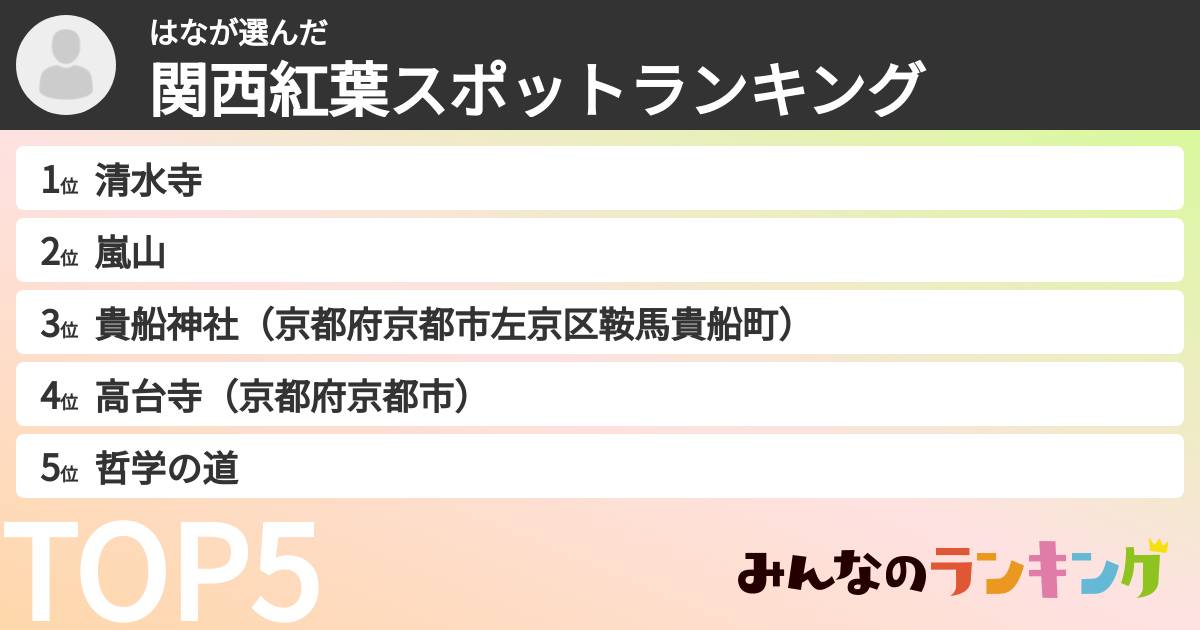 はなが選んだ
関西紅葉スポットランキング

1位 清水寺
2位 嵐山
3位 貴船神社（京都府京都市左京区鞍馬貴船町）
4位 高台寺（京都府京都市）
5位 哲学の道

TOP5

みんなのランキング